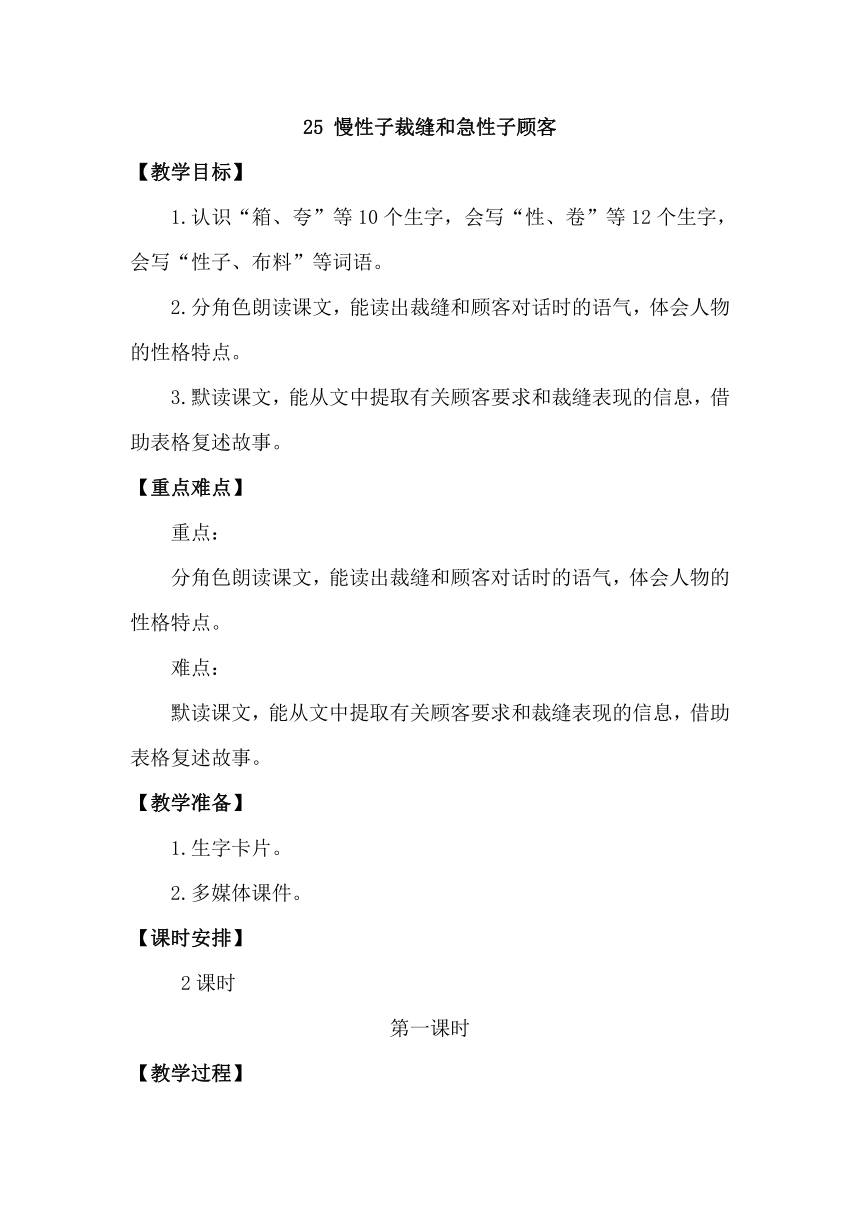 25 慢性子裁缝和急性子顾客

【教学目标】

1.认识“箱、夸”等10个生字，会写“性、卷”等12个生字，会写“性子、布料”等词语。

2.分角色朗读课文，能读出裁缝和顾客对话时的语气，体会人物的性格特点。

3.默读课文，能从文中提取有关顾客要求和裁缝表现的信息，借助表格复述故事。

【重点难点】

重点：

分角色朗读课文，能读出裁缝和顾客对话时的语气，体会人物的性格特点。

难点：

默读课文，能从文中提取有关顾客要求和裁缝表现的信息，借助表格复述故事。

【教学准备】

1.生字卡片。

2.多媒体课件。

【课时安排】

2课时

第一课时

【教学过程】